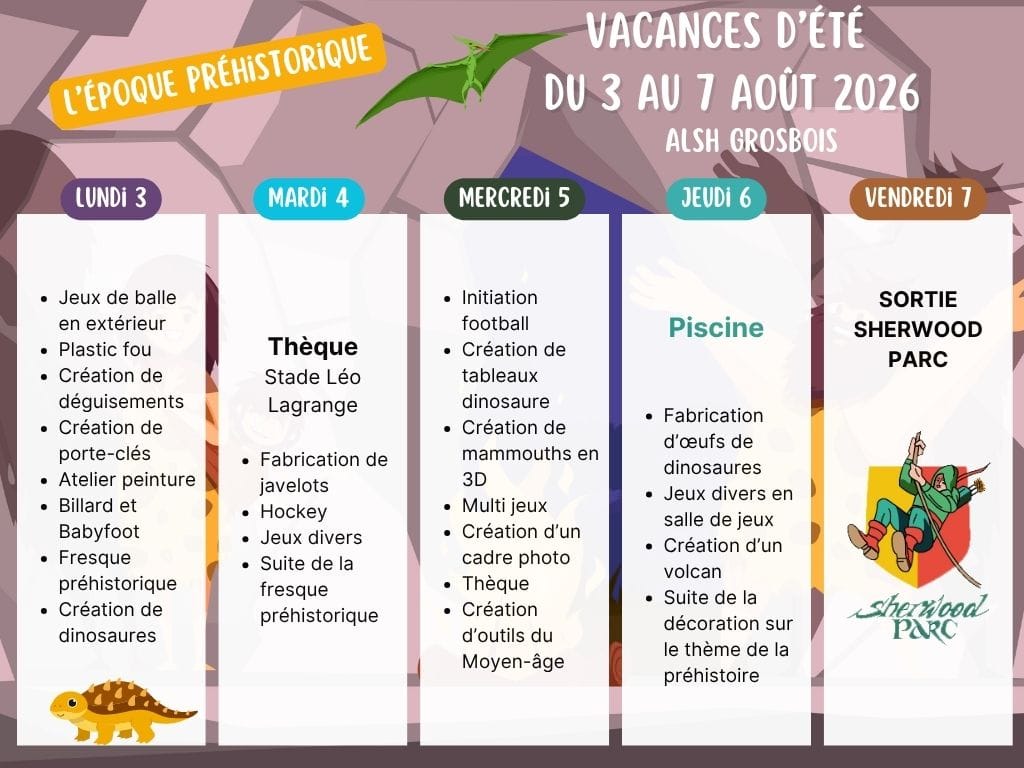 L'ÉPOQUE PRÉHISTORIQUE

VACANCES D'ÉTÉ
DU 3 AU 7 AOÛT 2026
ALSH GROSBOIS

LUNDI 3

• Jeux de balle en extérieur
• Plastic fou
• Création de déguisements
• Création de porte-clés
• Atelier peinture
• Billard et Babyfoot
• Fresque préhistorique
• Création de dinosaures

MARDI 4

Thèque
Stade Léo Lagrange

• Fabrication de javelots
• Hockey
• Jeux divers
• Suite de la fresque préhistorique

MERCREDI 5

• Initiation football
• Création de tableaux dinosaure
• Création de mammouths en 3D
• Multi jeux
• Création d'un cadre photo
• Thèque
• Création d'outils du Moyen-âge

JEUDI 6

Piscine

• Fabrication d'œufs de dinosaures
• Jeux divers en salle de jeux
• Création d'un volcan
• Suite de la décoration sur le thème de la préhistoire

VENDREDI 7

SORTIE SHERWOOD PARC

Sherwood PARC